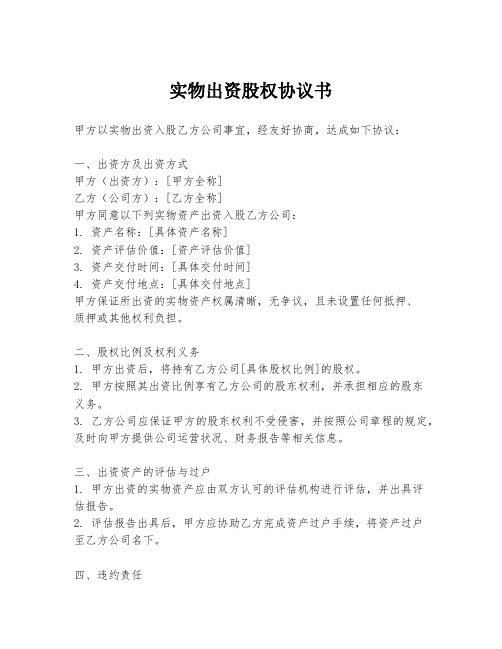 实物出资股权协议书

甲方以实物出资入股乙方公司事宜，经友好协商，达成如下协议：

一、出资方及出资方式
甲方（出资方）：[甲方全称]
乙方（公司方）：[乙方全称]
甲方同意以下列实物资产出资入股乙方公司：
1. 资产名称：[具体资产名称]
2. 资产评估价值：[资产评估价值]
3. 资产交付时间：[具体交付时间]
4. 资产交付地点：[具体交付地点]
甲方保证所出资的实物资产权属清晰，无争议，且未设置任何抵押、质押或其他权利负担。

二、股权比例及权利义务
1. 甲方出资后，将持有乙方公司[具体股权比例]的股权。
2. 甲方按照其出资比例享有乙方公司的股东权利，并承担相应的股东义务。
3. 乙方公司应保证甲方的股东权利不受侵害，并按照公司章程的规定，及时向甲方提供公司运营状况、财务报告等相关信息。

三、出资资产的评估与过户
1. 甲方出资的实物资产应由双方认可的评估机构进行评估，并出具评估报告。
2. 评估报告出具后，甲方应协助乙方完成资产过户手续，将资产过户至乙方公司名下。

四、违约责任